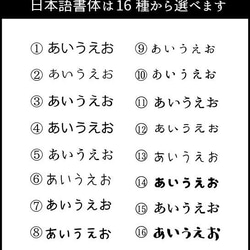 日本語書体は16種から選べます

① あいうえお
② あいうえお
③ あいうえお
④ あいうえお
⑤ あいうえお
⑥ あいうえお
⑦ あいうえお
⑧ あいうえお

⑨ あいうえお
⑩ あいうえお
⑪ あいうえお
⑫ あいうえお
⑬ あいうえお
⑭ あいうえお
⑮ あいうえお
⑯ あいうえお